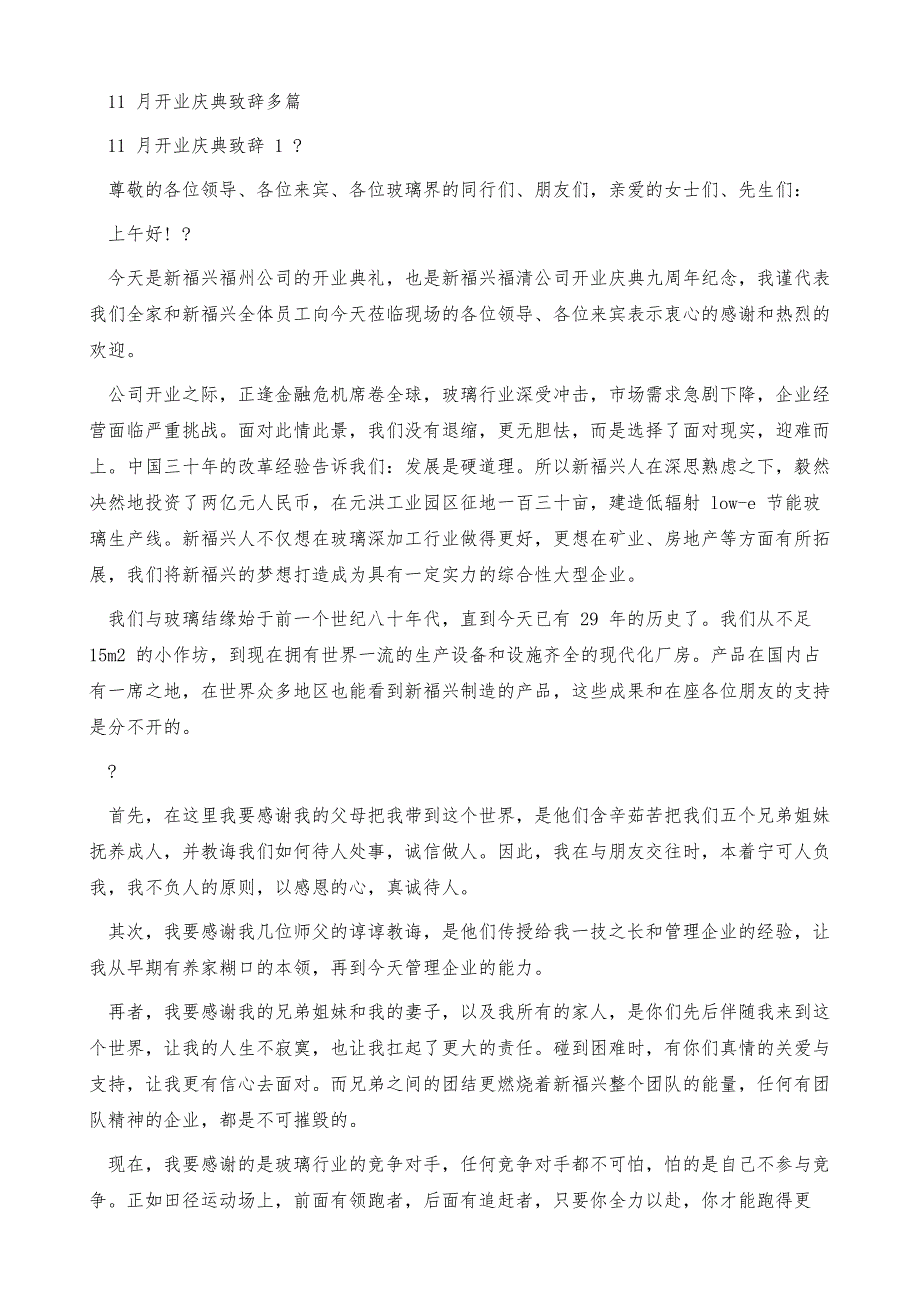 11 月开业庆典致辞多篇

11 月开业庆典致辞 1 ?

尊敬的各位领导、各位来宾、各位玻璃界的同行们、朋友们，亲爱的女士们、先生们：

上午好！?

今天是新福兴福州公司的开业典礼，也是新福兴福清公司开业庆典九周年纪念，我谨代表我们全家和新福兴全体员工向今天莅临现场的各位领导、各位来宾表示衷心的感谢和热烈的欢迎。

公司开业之际，正逢金融危机席卷全球，玻璃行业深受冲击，市场需求急剧下降，企业经营面临严重挑战。面对此情此景，我们没有退缩，更无胆怯，而是选择了面对现实，迎难而上。中国三十年的改革经验告诉我们：发展是硬道理。所以新福兴人在深思熟虑之下，毅然决然地投资了两亿元人民币，在元洪工业园区征地一百三十亩，建造低辐射 low-e 节能玻璃生产线。新福兴人不仅想在玻璃深加工行业做得更好，更想在矿业、房地产等方面有所拓展，我们将新福兴的梦想打造成为具有一定实力的综合性大型企业。

我们与玻璃结缘始于前一个世纪八十年代，直到今天已有 29 年的历史了。我们从不足 15m2 的小作坊，到现在拥有世界一流的生产设备和设施齐全的现代化厂房。产品在国内占有一席之地，在世界众多地区也能看到新福兴制造的产品，这些成果和在座各位朋友的支持是分不开的。

?

首先，在这里我要感谢我的父母把我带到这个世界，是他们含辛茹苦把我们五个兄弟姐妹抚养成人，并教诲我们如何待人处事，诚信做人。因此，我在与朋友交往时，本着宁可人负我，我不负人的原则，以感恩的心，真诚待人。

其次，我要感谢我几位师父的谆谆教诲，是他们传授给我一技之长和管理企业的经验，让我从早期有养家糊口的本领，再到今天管理企业的能力。

再者，我要感谢我的兄弟姐妹和我的妻子，以及我所有的家人，是你们先后伴随我来到这个世界，让我的人生不寂寞，也让我扛起了更大的责任。碰到困难时，有你们真情的关爱与支持，让我更有信心去面对。而兄弟之间的团结更燃烧着新福兴整个团队的能量，任何有团队精神的企业，都是不可摧毁的。

现在，我要感谢的是玻璃行业的竞争对手，任何竞争对手都不可怕，怕的是自己不参与竞争。正如田径运动场上，前面有领跑者，后面有追赶者，只要你全力以赴，你才能跑得更